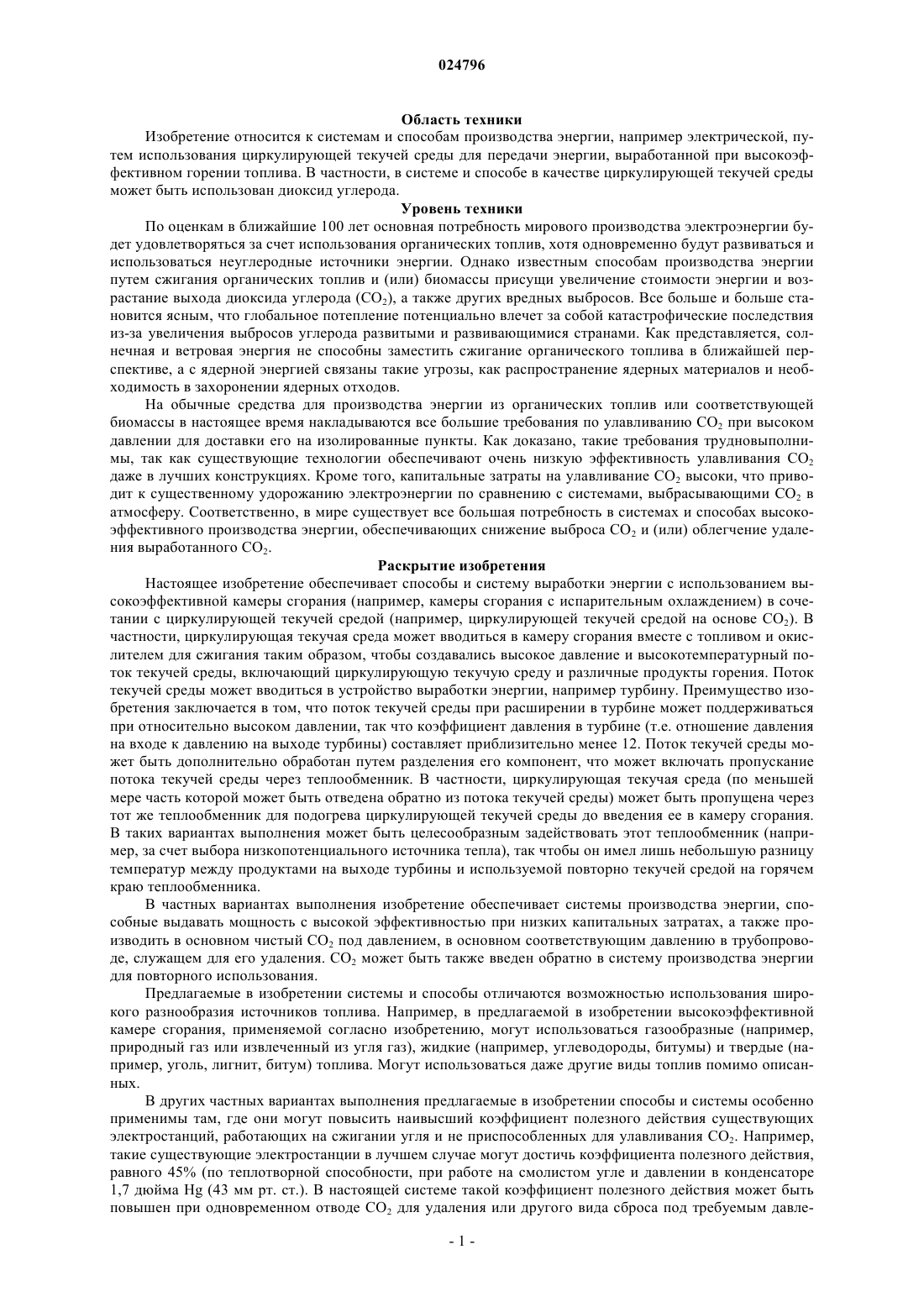 024796

Область техники

Изобретение относится к системам и способам производства энергии, например электрической, путем использования циркулирующей текучей среды для передачи энергии, выработанной при высокоэффективном горении топлива. В частности, в системе и способе в качестве циркулирующей текучей среды может быть использован диоксид углерода.

Уровень техники

По оценкам в ближайшие 100 лет основная потребность мирового производства электроэнергии будет удовлетворяться за счет использования органических топлив, хотя одновременно будут развиваться и использоваться неуглеродные источники энергии. Однако известным способам производства энергии путем сжигания органических топлив и (или) биомассы присущи увеличение стоимости энергии и возрастание выхода диоксида углерода ($CO_2$), а также других вредных выбросов. Все больше и больше становится ясным, что глобальное потепление потенциально влечет за собой катастрофические последствия из-за увеличения выбросов углерода развитыми и развивающимися странами. Как представляется, солнечная и ветровая энергия не способны заместить сжигание органического топлива в ближайшей перспективе, а с ядерной энергией связаны такие угрозы, как распространение ядерных материалов и необходимость в захоронении ядерных отходов.

На обычные средства для производства энергии из органических топлив или соответствующей биомассы в настоящее время накладываются все большие требования по улавливанию $CO_2$ при высоком давлении для доставки его на изолированные пункты. Как доказано, такие требования трудновыполнимы, так как существующие технологии обеспечивают очень низкую эффективность улавливания $CO_2$ даже в лучших конструкциях. Кроме того, капитальные затраты на улавливание $CO_2$ высоки, что приводит к существенному удорожанию электроэнергии по сравнению с системами, выбрасывающими $CO_2$ в атмосферу. Соответственно, в мире существует все большая потребность в системах и способах высокоэффективного производства энергии, обеспечивающих снижение выброса $CO_2$ и (или) облегчение удаления выработанного $CO_2$.

Раскрытие изобретения

Настоящее изобретение обеспечивает способы и систему выработки энергии с использованием высокоэффективной камеры сгорания (например, камеры сгорания с испарительным охлаждением) в сочетании с циркулирующей текучей средой (например, циркулирующей текучей средой на основе $CO_2$). В частности, циркулирующая текучая среда может вводиться в камеру сгорания вместе с топливом и окислителем для сжигания таким образом, чтобы создавались высокое давление и высокотемпературный поток текучей среды, включающий циркулирующую текучую среду и различные продукты горения. Поток текучей среды может вводиться в устройство выработки энергии, например турбину. Преимущество изобретения заключается в том, что поток текучей среды при расширении в турбине может поддерживаться при относительно высоком давлении, так что коэффициент давления в турбине (т.е. отношение давления на входе к давлению на выходе турбины) составляет приблизительно менее 12. Поток текучей среды может быть дополнительно обработан путем разделения его компонент, что может включать пропускание потока текучей среды через теплообменник. В частности, циркулирующая текучая среда (по меньшей мере часть которой может быть отведена обратно из потока текучей среды) может быть пропущена через тот же теплообменник для подогрева циркулирующей текучей среды до введения ее в камеру сгорания. В таких вариантах выполнения может быть целесообразным задействовать этот теплообменник (например, за счет выбора низкопотенциального источника тепла), так чтобы он имел лишь небольшую разницу температур между продуктами на выходе турбины и используемой повторно текучей средой на горячем краю теплообменника.

В частных вариантах выполнения изобретение обеспечивает системы производства энергии, способные выдавать мощность с высокой эффективностью при низких капитальных затратах, а также производить в основном чистый $CO_2$ под давлением, в основном соответствующим давлению в трубопроводе, служащем для его удаления. $CO_2$ может быть также введен обратно в систему производства энергии для повторного использования.

Предлагаемые в изобретении системы и способы отличаются возможностью использования широкого разнообразия источников топлива. Например, в предлагаемой в изобретении высокоэффективной камере сгорания, применяемой согласно изобретению, могут использоваться газообразные (например, природный газ или извлеченный из угля газ), жидкие (например, углеводороды, битумы) и твердые (например, уголь, лигнит, битум) топлива. Могут использоваться даже другие виды топлив помимо описанных.

В других частных вариантах выполнения предлагаемые в изобретении способы и системы особенно применимы там, где они могут повысить наивысший коэффициент полезного действия существующих электростанций, работающих на сжигании угля и не приспособленных для улавливания $CO_2$. Например, такие существующие электростанции в лучшем случае могут достичь коэффициента полезного действия, равного 45% (по теплотворной способности, при работе на смолистом угле и давлении в конденсаторе 1,7 дюйма Hg (43 мм рт. ст.). В настоящей системе такой коэффициент полезного действия может быть повышен при одновременном отводе $CO_2$ для удаления или другого вида сброса под требуемым давле-

- 1 -